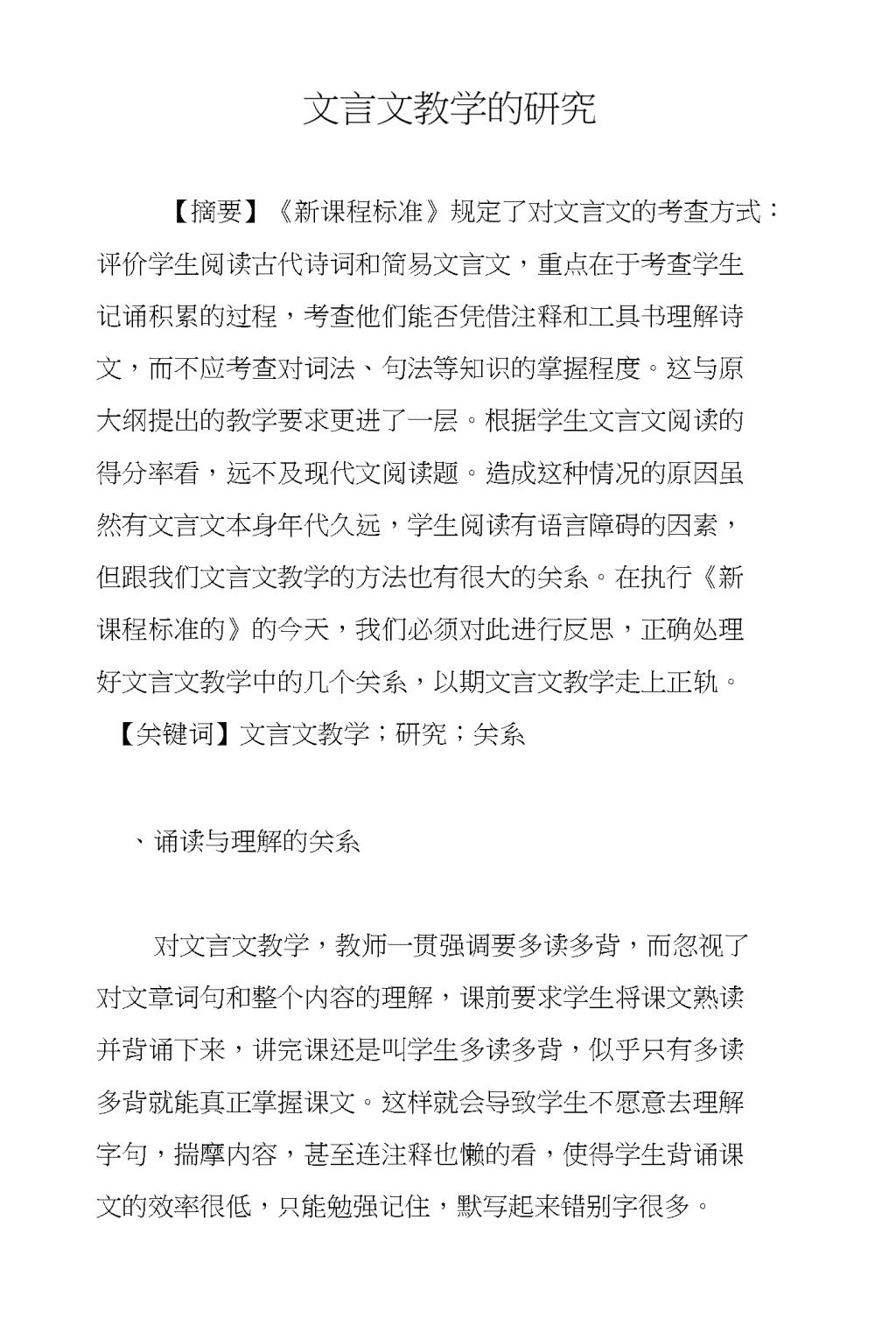 文言文教学的研究

【摘要】《新课程标准》规定了对文言文的考查方式：评价学生阅读古代诗词和简易文言文，重点在于考查学生记诵积累的过程，考查他们能否凭借注释和工具书理解诗文，而不应考查对词法、句法等知识的掌握程度。这与原大纲提出的教学要求更进了一层。根据学生文言文阅读的得分率看，远不及现代文阅读题。造成这种情况的原因虽然有文言文本身年代久远，学生阅读有语言障碍的因素，但跟我们文言文教学的方法也有很大的关系。在执行《新课程标准的》的今天，我们必须对此进行反思，正确处理好文言文教学中的几个关系，以期文言文教学走上正轨。

【关键词】文言文教学；研究；关系

、诵读与理解的关系

对文言文教学，教师一贯强调要多读多背，而忽视了对文章词句和整个内容的理解，课前要求学生将课文熟读并背诵下来，讲完课还是叫学生多读多背，似乎只有多读多背就能真正掌握课文。这样就会导致学生不愿意去理解字句，揣摩内容，甚至连注释也懒的看，使得学生背诵课文的效率很低，只能勉强记住，默写起来错别字很多。